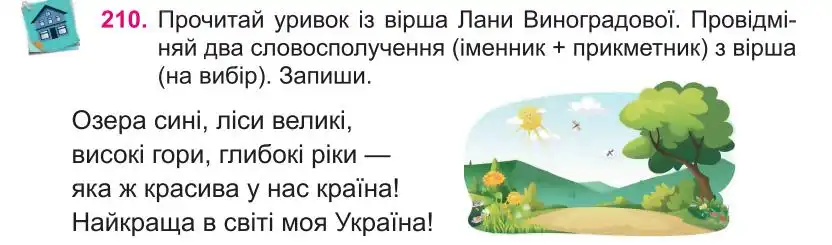 210. Прочитай уривок із вірша Лани Виноградової. Провідміняй два словосполучення (іменник + прикметник) з вірша (на вибір). Запиши.

Озера сині, ліси великі,
високі гори, глибокі ріки —
яка ж красива у нас країна!
Найкраща в світі моя Україна!